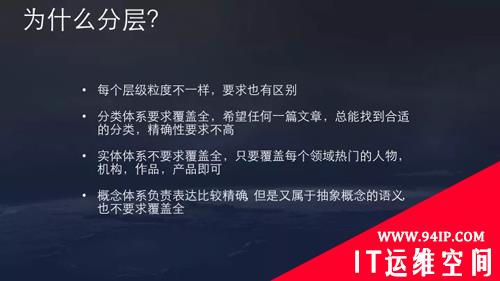 为什么分层?

• 每个层级粒度不一样，要求也有区别

• 分类体系要求覆盖全，希望任何一篇文章，总能找到合适的分类，精确性要求不高

• 实体体系不要求覆盖全，只要覆盖每个领域热门的人物，机构，作品，产品即可

• 概念体系负责表达比较精确 但是又属于抽象概念的语义，也不要求覆盖全

WWW.94IP.COM
IT运维空间